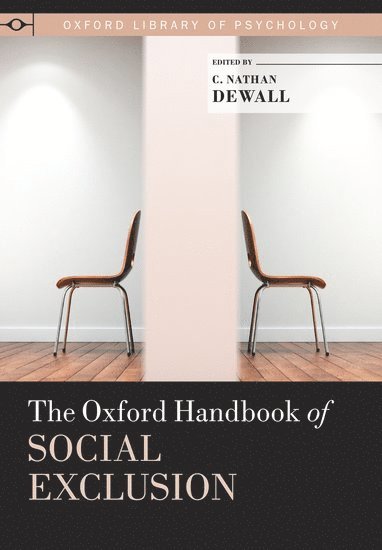 OXFORD LIBRARY OF PSYCHOLOGY

EDITED BY
C. NATHAN
DEWALL

The Oxford Handbook of
SOCIAL
EXCLUSION